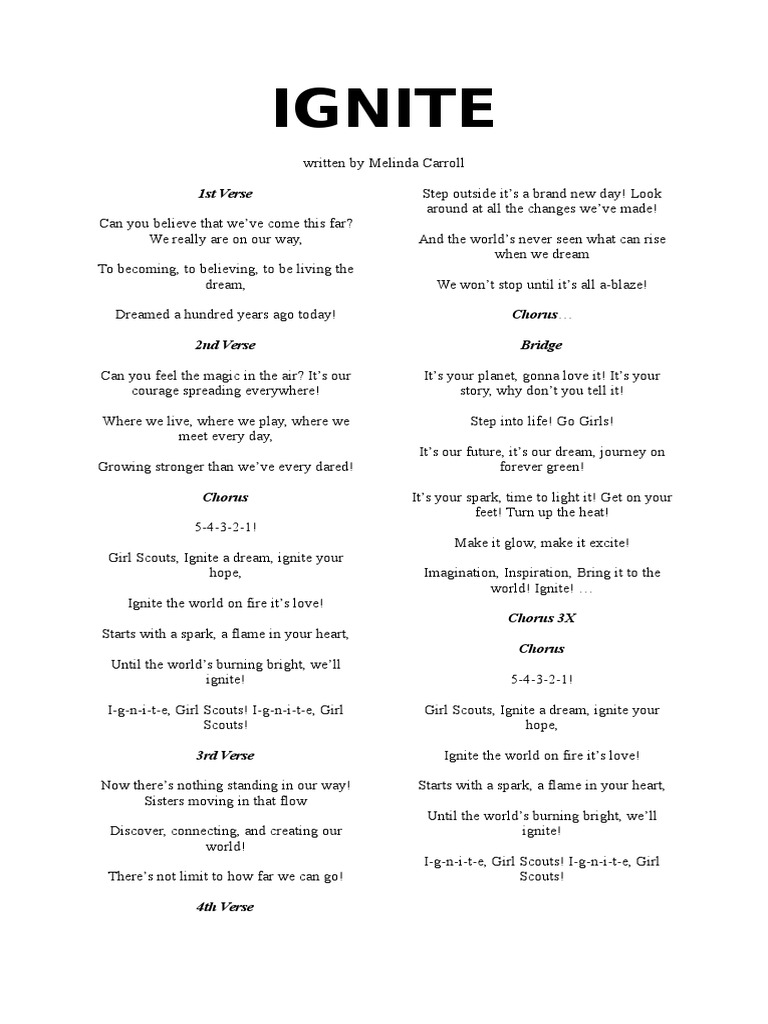 IGNITE

written by Melinda Carroll

1st Verse

Can you believe that we've come this far? We really are on our way,

To becoming, to believing, to be living the dream,

Dreamed a hundred years ago today!

2nd Verse

Can you feel the magic in the air? It's our courage spreading everywhere!

Where we live, where we play, where we meet every day,

Growing stronger than we've every dared!

Chorus

5-4-3-2-1!

Girl Scouts, Ignite a dream, ignite your hope,

Ignite the world on fire it's love!

Starts with a spark, a flame in your heart,

Until the world's burning bright, we'll ignite!

I-g-n-i-t-e, Girl Scouts! I-g-n-i-t-e, Girl Scouts!

3rd Verse

Now there's nothing standing in our way! Sisters moving in that flow

Discover, connecting, and creating our world!

There's not limit to how far we can go!

4th Verse

Step outside it's a brand new day! Look around at all the changes we've made!

And the world's never seen what can rise when we dream

We won't stop until it's all a-blaze!

Chorus…

Bridge

It's your planet, gonna love it! It's your story, why don't you tell it!

Step into life! Go Girls!

It's our future, it's our dream, journey on forever green!

It's your spark, time to light it! Get on your feet! Turn up the heat!

Make it glow, make it excite!

Imagination, Inspiration, Bring it to the world! Ignite! …

Chorus 3X

Chorus

5-4-3-2-1!

Girl Scouts, Ignite a dream, ignite your hope,

Ignite the world on fire it's love!

Starts with a spark, a flame in your heart,

Until the world's burning bright, we'll ignite!

I-g-n-i-t-e, Girl Scouts! I-g-n-i-t-e, Girl Scouts!